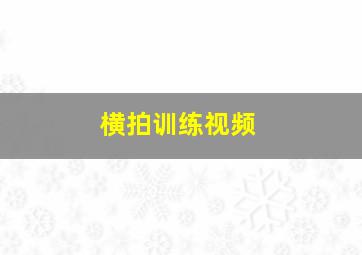 横拍训练视频